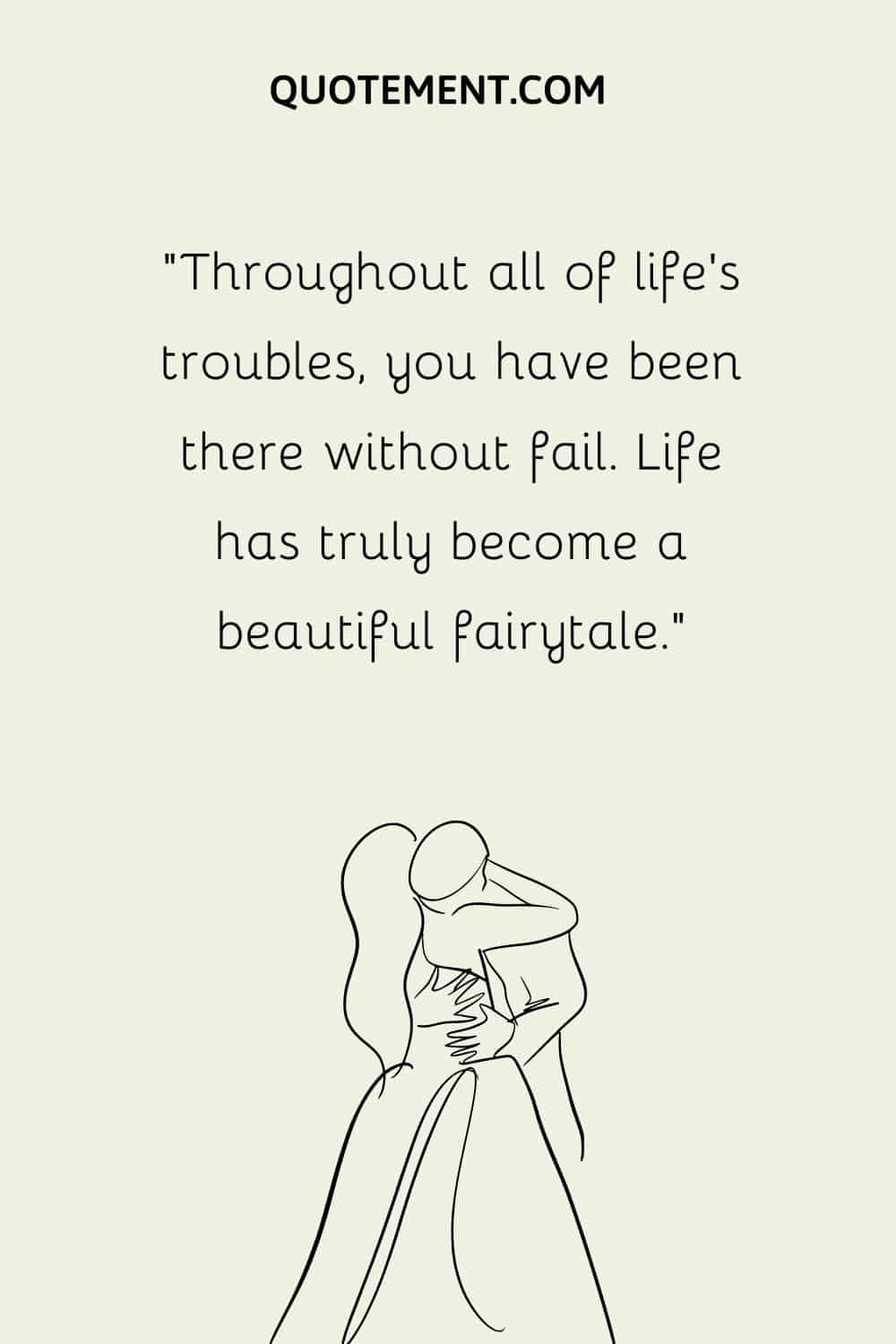 QUOTEMENT.COM

"Throughout all of life's troubles, you have been there without fail. Life has truly become a beautiful fairytale."